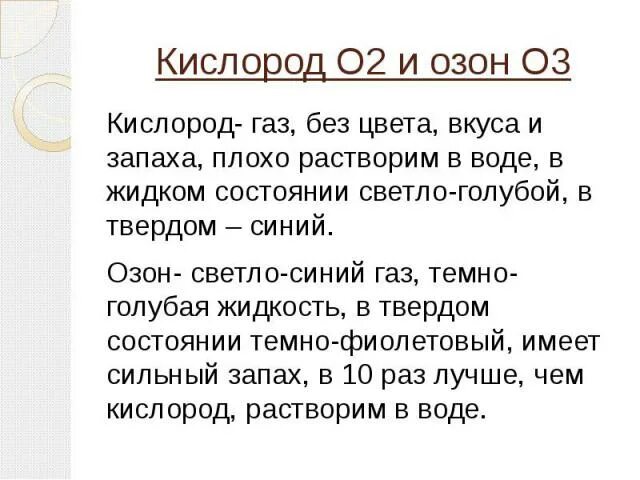 Кислород О2 и озон О3

Кислород- газ, без цвета, вкуса и запаха, плохо растворим в воде, в жидком состоянии светло-голубой, в твердом – синий.

Озон- светло-синий газ, темно-голубая жидкость, в твердом состоянии темно-фиолетовый, имеет сильный запах, в 10 раз лучше, чем кислород, растворим в воде.